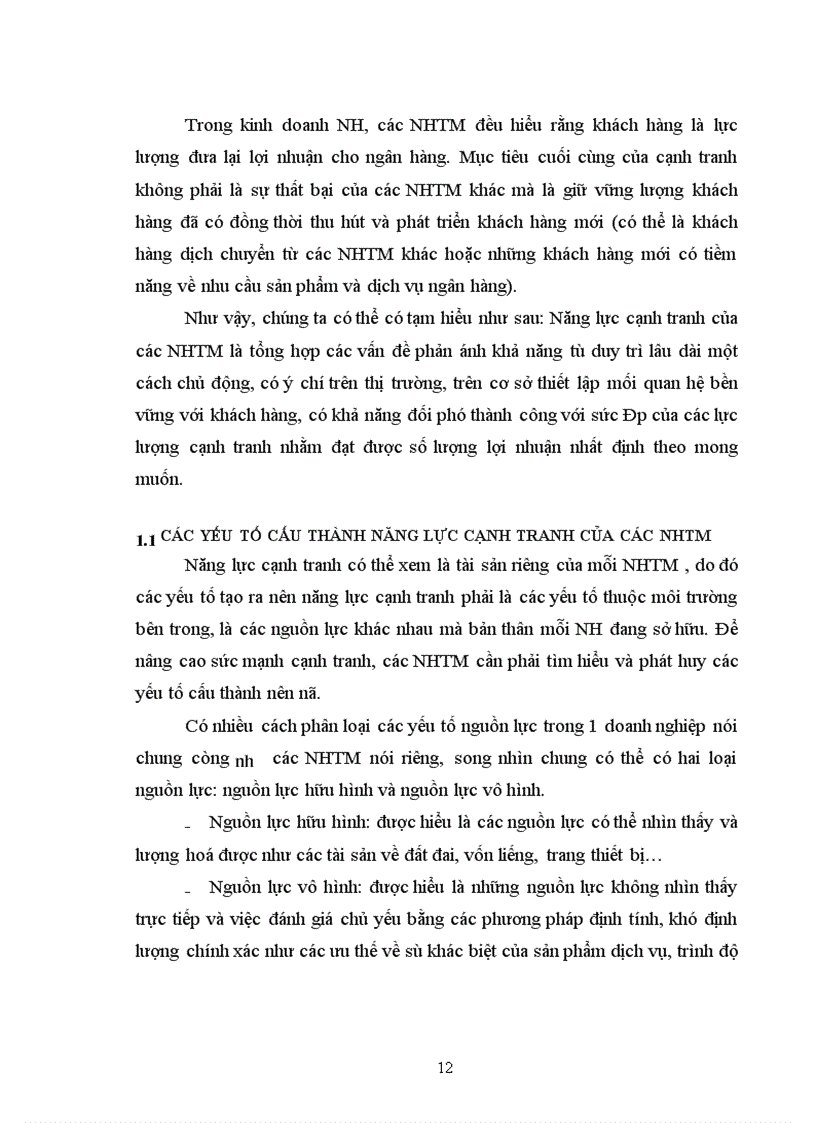 Trong kinh doanh NH, các NHTM đều hiểu rằng khách hàng là lực lượng đưa lại lợi nhuận cho ngân hàng. Mục tiêu cuối cùng của cạnh tranh không phải là sự thất bại của các NHTM khác mà là giữ vững lượng khách hàng đã có đồng thời thu hút và phát triển khách hàng mới (có thể là khách hàng dịch chuyển từ các NHTM khác hoặc những khách hàng mới có tiềm năng về nhu cầu sản phẩm và dịch vụ ngân hàng).

Như vậy, chúng ta có thể có tạm hiểu như sau: Năng lực cạnh tranh của các NHTM là tổng hợp các vấn đề phản ánh khả năng tù duy trì lâu dài một cách chủ động, có ý chí trên thị trường, trên cơ sở thiết lập mối quan hệ bền vững với khách hàng, có khả năng đối phó thành công với sức Đp của các lực lượng cạnh tranh nhằm đạt được số lượng lợi nhuận nhất định theo mong muốn.

1.1 CÁC YẾU TỐ CẤU THÀNH NĂNG LỰC CẠNH TRANH CỦA CÁC NHTM

Năng lực cạnh tranh có thể xem là tài sản riêng của mỗi NHTM , do đó các yếu tố tạo ra nên năng lực cạnh tranh phải là các yếu tố thuộc môi trường bên trong, là các nguồn lực khác nhau mà bản thân mỗi NH đang sở hữu. Để nâng cao sức mạnh cạnh tranh, các NHTM cần phải tìm hiểu và phát huy các yếu tố cấu thành nên nã.

Có nhiều cách phân loại các yếu tố nguồn lực trong 1 doanh nghiệp nói chung còng nh các NHTM nói riêng, song nhìn chung có thể có hai loại nguồn lực: nguồn lực hữu hình và nguồn lực vô hình.

- Nguồn lực hữu hình: được hiểu là các nguồn lực có thể nhìn thấy và lượng hoá được như các tài sản về đất đai, vốn liếng, trang thiết bị…

- Nguồn lực vô hình: được hiểu là những nguồn lực không nhìn thấy trực tiếp và việc đánh giá chủ yếu bằng các phương pháp định tính, khó định lượng chính xác như các ưu thế về sù khác biệt của sản phẩm dịch vụ, trình độ

12